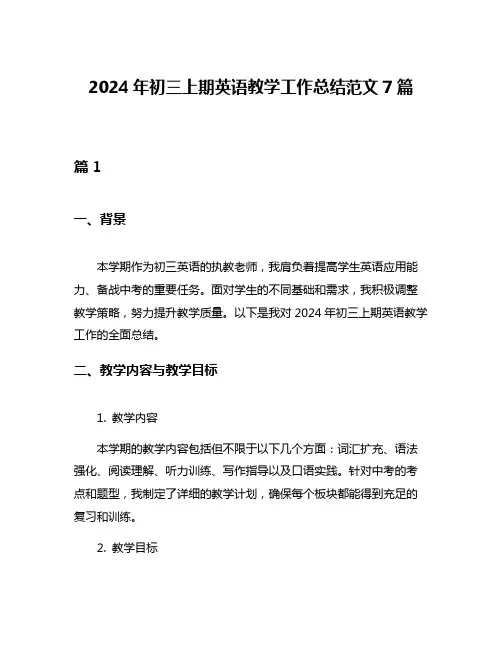 2024 年初三上期英语教学工作总结范文 7 篇

篇 1

一、背景

本学期作为初三英语的执教老师，我肩负着提高学生英语应用能力、备战中考的重要任务。面对学生的不同基础和需求，我积极调整教学策略，努力提升教学质量。以下是我对 2024 年初三上期英语教学工作的全面总结。

二、教学内容与教学目标

1. 教学内容

本学期的教学内容包括但不限于以下几个方面：词汇扩充、语法强化、阅读理解、听力训练、写作指导以及口语实践。针对中考的考点和题型，我制定了详细的教学计划，确保每个板块都能得到充足的复习和训练。

2. 教学目标